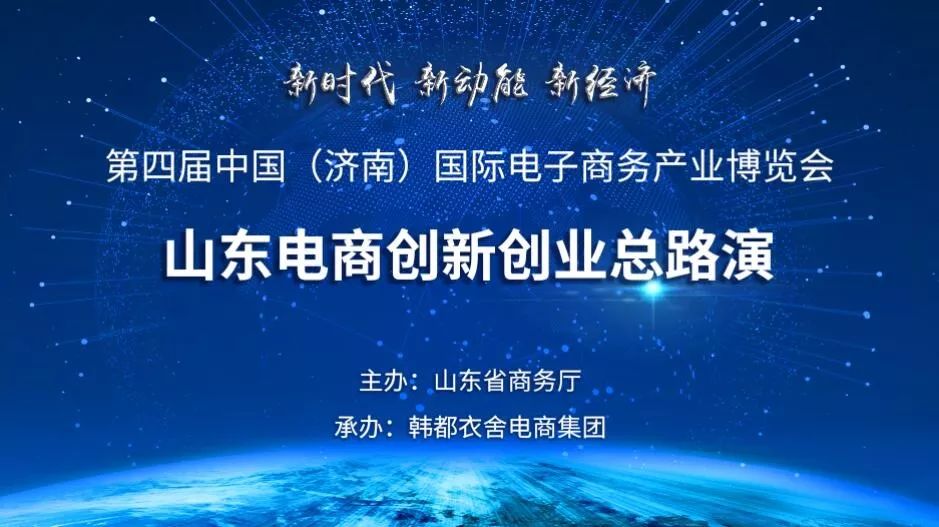 新时代 新动能 新经济

第四届中国（济南）国际电子商务产业博览会

山东电商创新创业总路演

主办：山东省商务厅

承办：韩都衣舍电商集团